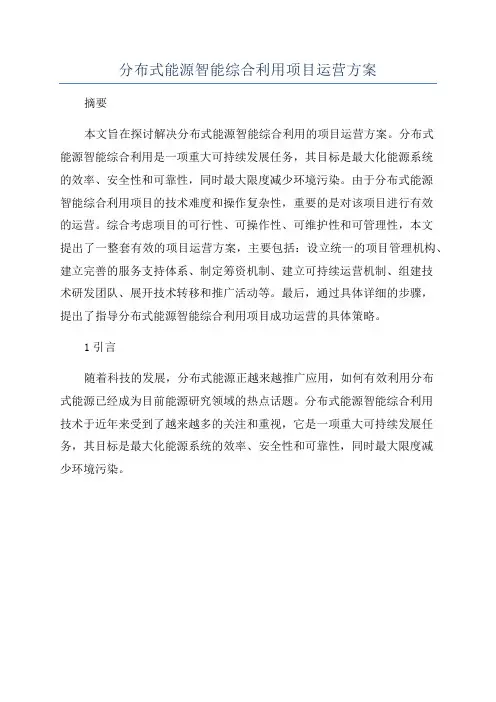 分布式能源智能综合利用项目运营方案

摘要

本文旨在探讨解决分布式能源智能综合利用的项目运营方案。分布式能源智能综合利用是一项重大可持续发展任务，其目标是最大化能源系统的效率、安全性和可靠性，同时最大限度减少环境污染。由于分布式能源智能综合利用项目的技术难度和操作复杂性，重要的是对该项目进行有效的运营。综合考虑项目的可行性、可操作性、可维护性和可管理性，本文提出了一整套有效的项目运营方案，主要包括：设立统一的项目管理机构、建立完善的服务支持体系、制定筹资机制、建立可持续运营机制、组建技术研发团队、展开技术转移和推广活动等。最后，通过具体详细的步骤，提出了指导分布式能源智能综合利用项目成功运营的具体策略。

1 引言

随着科技的发展，分布式能源正越来越推广应用，如何有效利用分布式能源已经成为目前能源研究领域的热点话题。分布式能源智能综合利用技术于近年来受到了越来越多的关注和重视，它是一项重大可持续发展任务，其目标是最大化能源系统的效率、安全性和可靠性，同时最大限度减少环境污染。